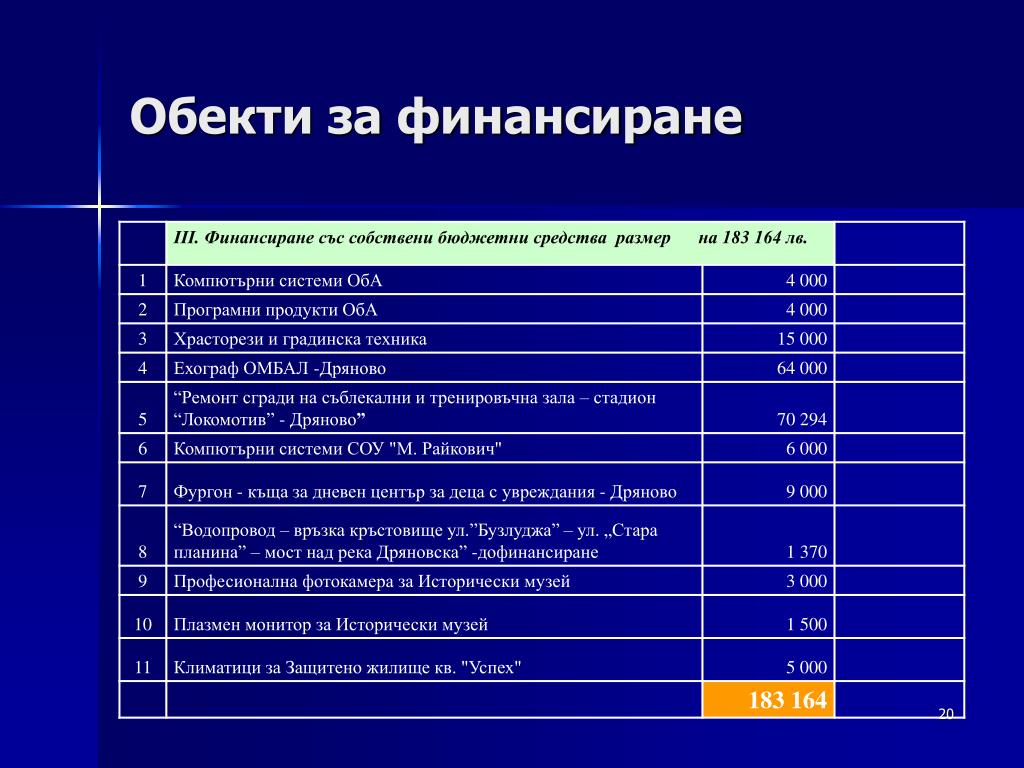 Обекти за финансиране

| | III. Финансиране със собствени бюджетни средства размер на 183 164 лв. | | |
|---|---|---|---|
| 1 | Компютърни системи ОбА | 4 000 | |
| 2 | Програмни продукти ОбА | 4 000 | |
| 3 | Храсторези и градинска техника | 15 000 | |
| 4 | Ехограф ОМБАЛ -Дряново | 64 000 | |
| 5 | “Ремонт сгради на съблекални и тренировъчна зала – стадион “Локомотив” - Дряново” | 70 294 | |
| 6 | Компютърни системи СОУ "М. Райкович" | 6 000 | |
| 7 | Фургон - къща за дневен център за деца с увреждания - Дряново | 9 000 | |
| 8 | “Водопровод – връзка кръстовище ул.”Бузлуджа” – ул. „Стара планина” – мост над река Дряновска” -дофинансиране | 1 370 | |
| 9 | Професионална фотокамера за Исторически музей | 3 000 | |
| 10 | Плазмен монитор за Исторически музей | 1 500 | |
| 11 | Климатици за Защитено жилище кв. "Успех" | 5 000 | |
| | | 183 164 | |

20